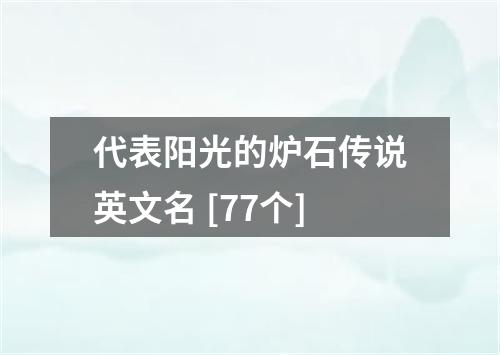 代表阳光的炉石传说英文名 [77个]